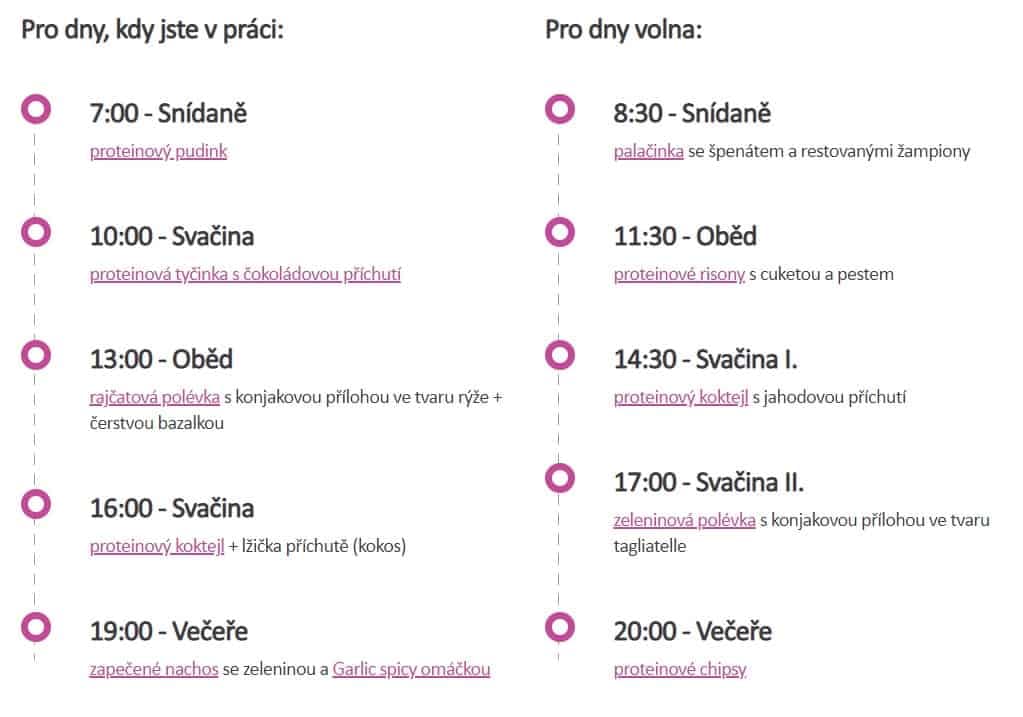 Pro dny, kdy jste v práci:

7:00 - Snídaně

proteinový pudink

10:00 - Svačina

proteinová tyčinka s čokoládovou příchutí

13:00 - Oběd

rajčatová polévka s konjakovou přílohou ve tvaru rýže + čerstvou bazalkou

16:00 - Svačina

proteinový koktejl + lžička příchutě (kokos)

19:00 - Večeře

zapečené nachos se zeleninou a Garlic spicy omáčkou

Pro dny volna:

8:30 - Snídaně

palačinka se špenátem a restovanými žampiony

11:30 - Oběd

proteinové risony s cuketou a pestem

14:30 - Svačina I.

proteinový koktejl s jahodovou příchutí

17:00 - Svačina II.

zeleninová polévka s konjakovou přílohou ve tvaru tagliatelle

20:00 - Večeře

proteinové chipsy